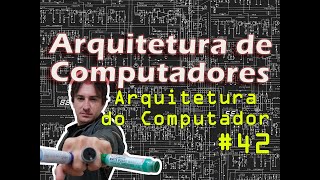 Arquitetura de Computadores

Arquitetura do Computador

#42